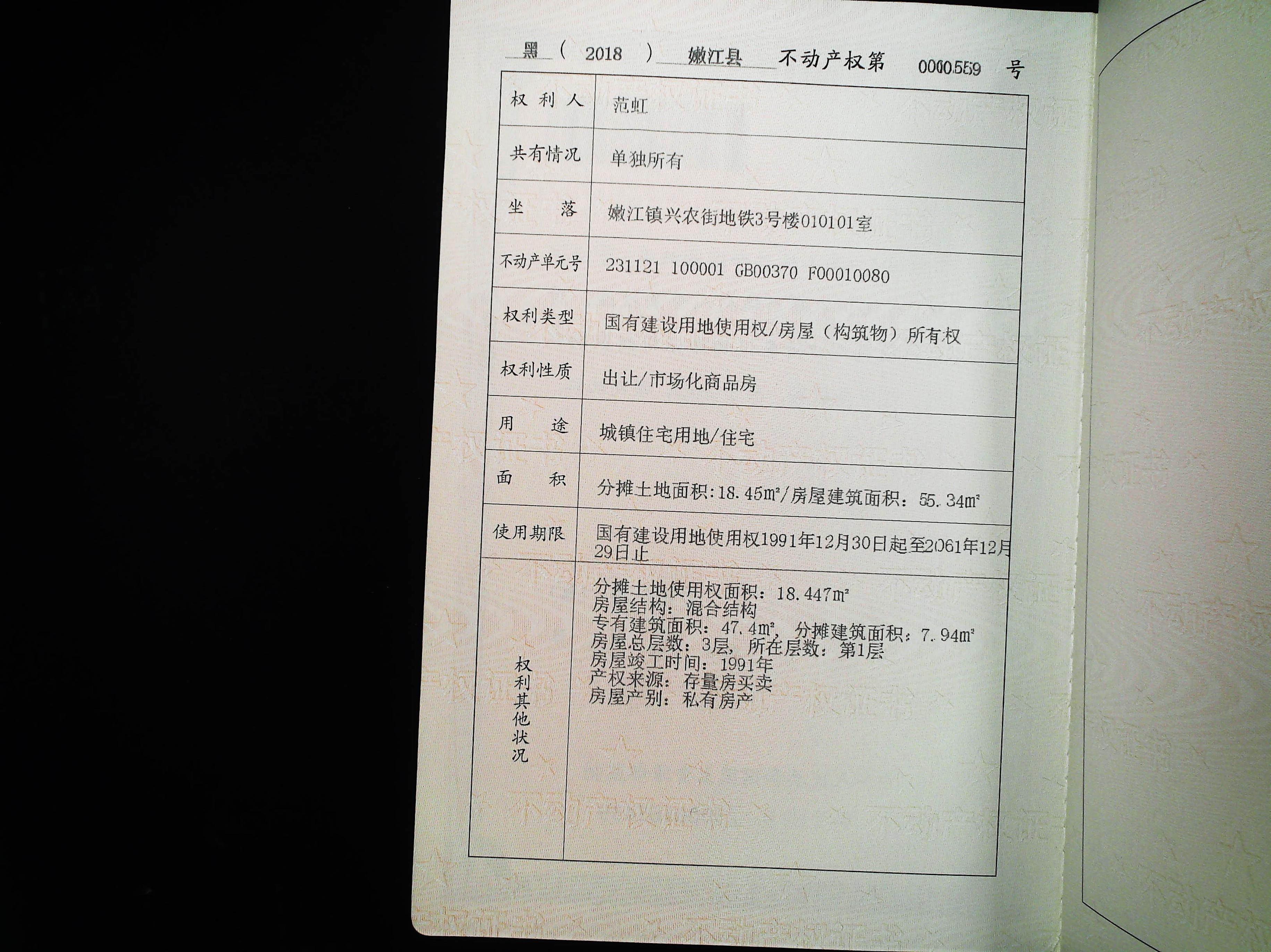 黑（2018）嫩江县不动产权第0000559号

| 权利人 | 范虹 |
|---|---|
| 共有情况 | 单独所有 |
| 坐落 | 嫩江镇兴农街地铁3号楼010101室 |
| 不动产单元号 | 231121 100001 GB00370 F00010080 |
| 权利类型 | 国有建设用地使用权/房屋（构筑物）所有权 |
| 权利性质 | 出让/市场化商品房 |
| 用途 | 城镇住宅用地/住宅 |
| 面积 | 分摊土地面积:18.45m²/房屋建筑面积：55.34m² |
| 使用期限 | 国有建设用地使用权1991年12月30日起至2061年12月29日止 |
| 权利其他状况 | 分摊土地使用权面积：18.447m² 房屋结构：混合结构 专有建筑面积：47.4m²，分摊建筑面积：7.94m² 房屋总层数：3层，所在层数：第1层 房屋竣工时间：1991年 产权来源：存量房买卖 房屋产别：私有房产 |

不动产权证书